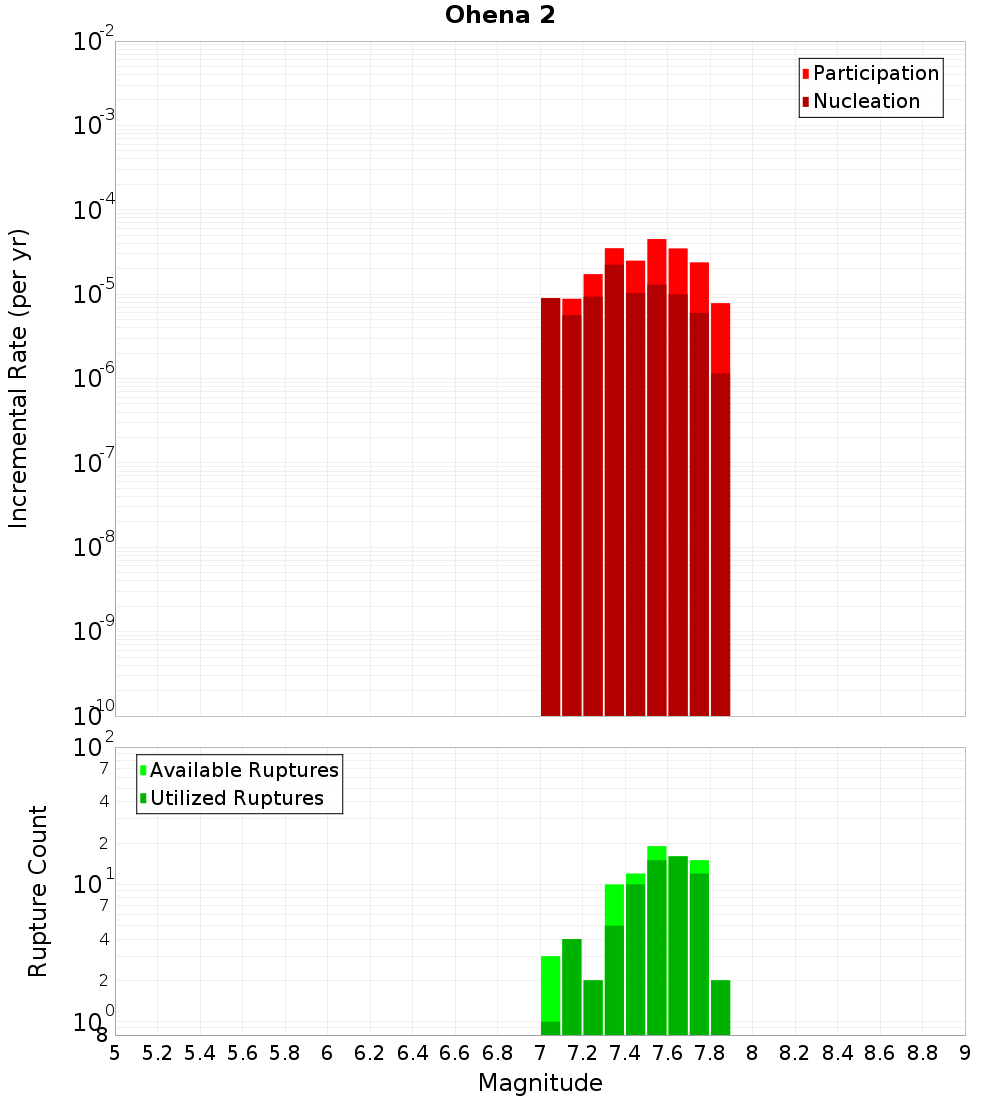 Ohena 2

Participation
Nucleation

Incremental Rate (per yr)

$10^{-2}$
$10^{-3}$
$10^{-4}$
$10^{-5}$
$10^{-6}$
$10^{-7}$
$10^{-8}$
$10^{-9}$
$10^{-10}$

Available Ruptures
Utilized Ruptures

Rupture Count

$10^{2}$
7
4
2
$10^{1}$
7
4
2
$10^{0}$
8

5 5.2 5.4 5.6 5.8 6 6.2 6.4 6.6 6.8 7 7.2 7.4 7.6 7.8 8 8.2 8.4 8.6 8.8 9

Magnitude